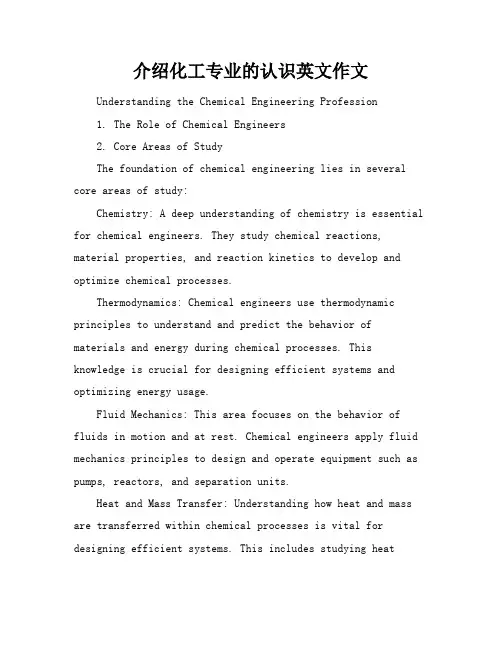 介绍化工专业的认识英文作文

Understanding the Chemical Engineering Profession

1. The Role of Chemical Engineers

2. Core Areas of Study

The foundation of chemical engineering lies in several core areas of study:

Chemistry: A deep understanding of chemistry is essential for chemical engineers. They study chemical reactions, material properties, and reaction kinetics to develop and optimize chemical processes.

Thermodynamics: Chemical engineers use thermodynamic principles to understand and predict the behavior of materials and energy during chemical processes. This knowledge is crucial for designing efficient systems and optimizing energy usage.

Fluid Mechanics: This area focuses on the behavior of fluids in motion and at rest. Chemical engineers apply fluid mechanics principles to design and operate equipment such as pumps, reactors, and separation units.

Heat and Mass Transfer: Understanding how heat and mass are transferred within chemical processes is vital for designing efficient systems. This includes studying heat